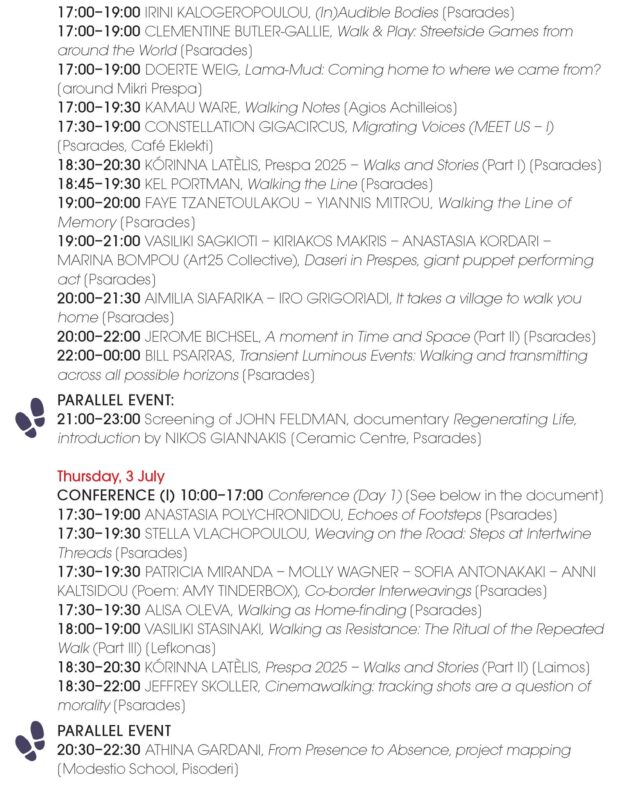 17:00–19:00 IRINI KALOGEROPOULOU, (In)Audible Bodies (Psarades)
17:00–19:00 CLEMENTINE BUTLER-GALLIE, Walk & Play: Streetside Games from around the World (Psarades)
17:00–19:00 DOERTE WEIG, Lama-Mud: Coming home to where we came from? (around Mikri Prespa)
17:00–19:30 KAMAU WARE, Walking Notes (Agios Achilleios)
17:30–19:00 CONSTELLATION GIGACIRCUS, Migrating Voices (MEET US – I) (Psarades, Café Eklekti)
18:30–20:30 KÓRINNA LATÈLIS, Prespa 2025 – Walks and Stories (Part I) (Psarades)
18:45–19:30 KEL PORTMAN, Walking the Line (Psarades)
19:00–20:00 FAYE TZANETOULAKOU – YIANNIS MITROU, Walking the Line of Memory (Psarades)
19:00–21:00 VASILIKI SAGKIOTI – KIRIAKOS MAKRIS – ANASTASIA KORDARI – MARINA BOMPOU (Art25 Collective), Daseri in Prespes, giant puppet performing act (Psarades)
20:00–21:30 AIMILIA SIAFARIKA – IRO GRIGORIADI, It takes a village to walk you home (Psarades)
20:00–22:00 JEROME BICHSEL, A moment in Time and Space (Part II) (Psarades)
22:00–00:00 BILL PSARRAS, Transient Luminous Events: Walking and transmitting across all possible horizons (Psarades)

PARALLEL EVENT:
21:00–23:00 Screening of JOHN FELDMAN, documentary Regenerating Life, introduction by NIKOS GIANNAKIS (Ceramic Centre, Psarades)

Thursday, 3 July
CONFERENCE (I) 10:00–17:00 Conference (Day 1) (See below in the document)
17:30–19:00 ANASTASIA POLYCHRONIDOU, Echoes of Footsteps (Psarades)
17:30–19:30 STELLA VLACHOPOULOU, Weaving on the Road: Steps at Intertwine Threads (Psarades)
17:30–19:30 PATRICIA MIRANDA – MOLLY WAGNER – SOFIA ANTONAKAKI – ANNI KALTSIDOU (Poem: AMY TINDERBOX), Co-border Interweavings (Psarades)
17:30–19:30 ALISA OLEVA, Walking as Home-finding (Psarades)
18:00–19:00 VASILIKI STASINAKI, Walking as Resistance: The Ritual of the Repeated Walk (Part III) (Lefkonas)
18:30–20:30 KÓRINNA LATÈLIS, Prespa 2025 – Walks and Stories (Part II) (Laimos)
18:30–22:00 JEFFREY SKOLLER, Cinemawalking: tracking shots are a question of morality (Psarades)

PARALLEL EVENT
20:30–22:30 ATHINA GARDANI, From Presence to Absence, project mapping (Modestio School, Pisoderi)